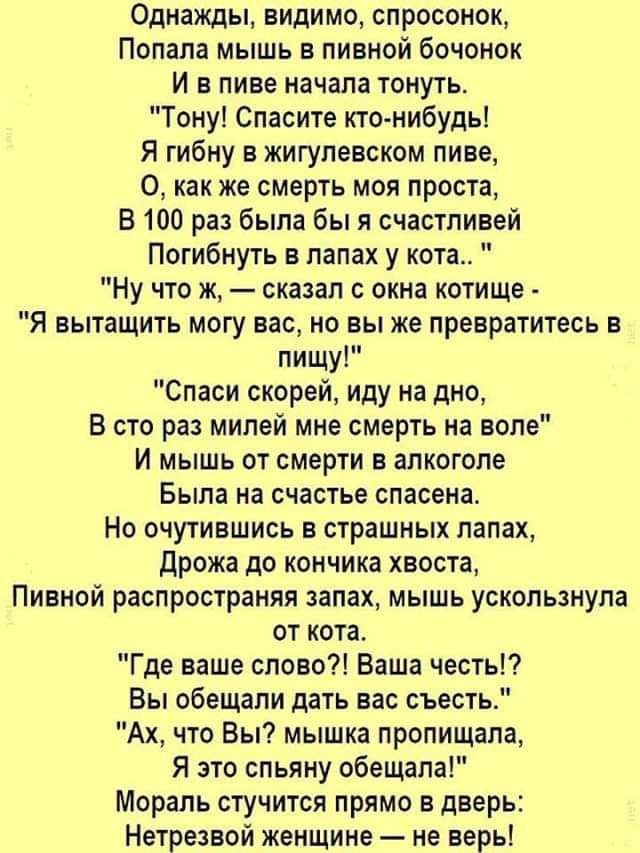 Однажды, видимо, спросонок,
Попала мышь в пивной бочонок
И в пиве начала тонуть.
"Тону! Спасите кто-нибудь!
Я гибну в жигулевском пиве,
О, как же смерть моя проста,
В 100 раз была бы я счастливей
Погибнуть в лапах у кота.. "
"Ну что ж, — сказал с окна котище -
"Я вытащить могу вас, но вы же превратитесь в пищу!"
"Спаси скорей, иду на дно,
В сто раз милей мне смерть на воле"
И мышь от смерти в алкоголе
Была на счастье спасена.
Но очутившись в страшных лапах,
Дрожа до кончика хвоста,
Пивной распространяя запах, мышь ускользнула от кота.
"Где ваше слово?! Ваша честь!?
Вы обещали дать вас съесть."
"Ах, что Вы? мышка пропищала,
Я это спьяну обещала!"
Мораль стучится прямо в дверь:
Нетрезвой женщине — не верь!